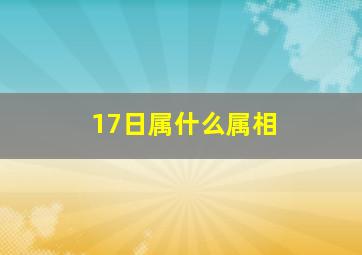 17日属什么属相